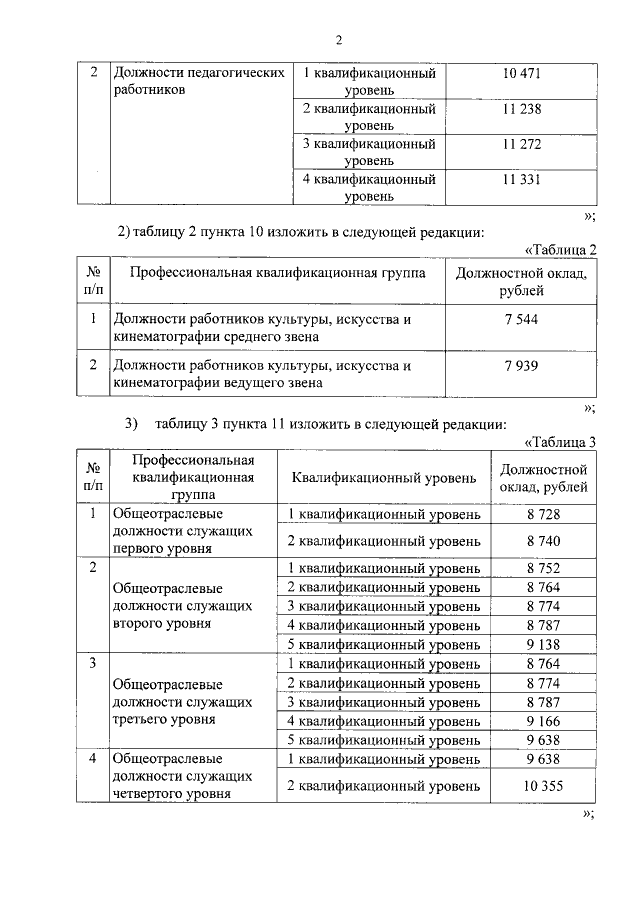 2

| 2 | Должности педагогических работников | 1 квалификационный уровень | 10 471 |
|---|---|---|---|
| | | 2 квалификационный уровень | 11 238 |
| | | 3 квалификационный уровень | 11 272 |
| | | 4 квалификационный уровень | 11 331 |

»;

2) таблицу 2 пункта 10 изложить в следующей редакции:

«Таблица 2

| № п/п | Профессиональная квалификационная группа | Должностной оклад, рублей |
|---|---|---|
| 1 | Должности работников культуры, искусства и кинематографии среднего звена | 7 544 |
| 2 | Должности работников культуры, искусства и кинематографии ведущего звена | 7 939 |

»;

3) таблицу 3 пункта 11 изложить в следующей редакции:

«Таблица 3

| № п/п | Профессиональная квалификационная группа | Квалификационный уровень | Должностной оклад, рублей |
|---|---|---|---|
| 1 | Общеотраслевые должности служащих первого уровня | 1 квалификационный уровень | 8 728 |
| | | 2 квалификационный уровень | 8 740 |
| 2 | Общеотраслевые должности служащих второго уровня | 1 квалификационный уровень | 8 752 |
| | | 2 квалификационный уровень | 8 764 |
| | | 3 квалификационный уровень | 8 774 |
| | | 4 квалификационный уровень | 8 787 |
| | | 5 квалификационный уровень | 9 138 |
| 3 | Общеотраслевые должности служащих третьего уровня | 1 квалификационный уровень | 8 764 |
| | | 2 квалификационный уровень | 8 774 |
| | | 3 квалификационный уровень | 8 787 |
| | | 4 квалификационный уровень | 9 166 |
| | | 5 квалификационный уровень | 9 638 |
| 4 | Общеотраслевые должности служащих четвертого уровня | 1 квалификационный уровень | 9 638 |
| | | 2 квалификационный уровень | 10 355 |

»;